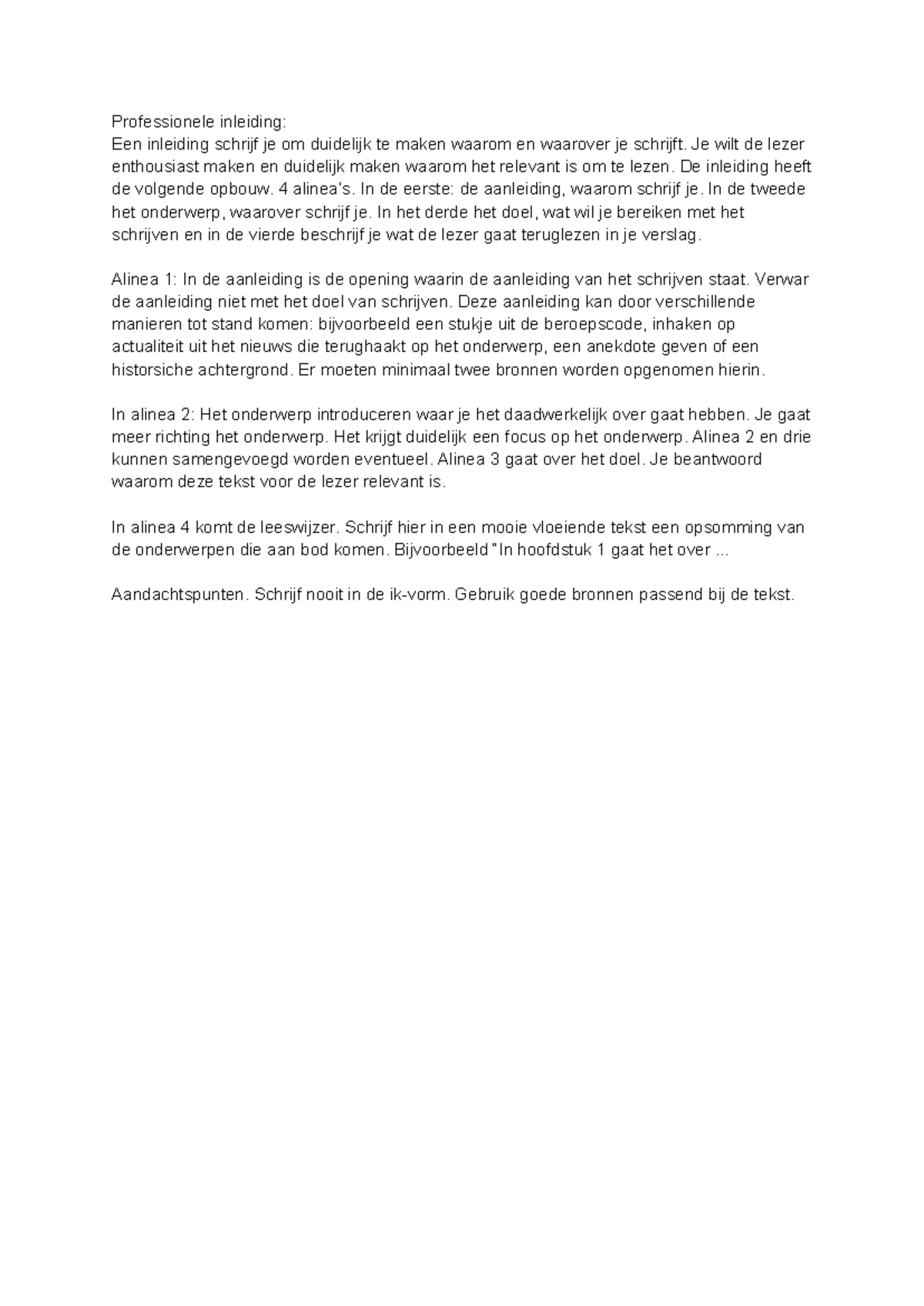 Professionele inleiding:
Een inleiding schrijf je om duidelijk te maken waarom en waarover je schrijft. Je wilt de lezer enthousiast maken en duidelijk maken waarom het relevant is om te lezen. De inleiding heeft de volgende opbouw. 4 alinea's. In de eerste: de aanleiding, waarom schrijf je. In de tweede het onderwerp, waarover schrijf je. In het derde het doel, wat wil je bereiken met het schrijven en in de vierde beschrijf je wat de lezer gaat teruglezen in je verslag.

Alinea 1: In de aanleiding is de opening waarin de aanleiding van het schrijven staat. Verwar de aanleiding niet met het doel van schrijven. Deze aanleiding kan door verschillende manieren tot stand komen: bijvoorbeeld een stukje uit de beroepscode, inhaken op actualiteit uit het nieuws die terughaakt op het onderwerp, een anekdote geven of een historsiche achtergrond. Er moeten minimaal twee bronnen worden opgenomen hierin.

In alinea 2: Het onderwerp introduceren waar je het daadwerkelijk over gaat hebben. Je gaat meer richting het onderwerp. Het krijgt duidelijk een focus op het onderwerp. Alinea 2 en drie kunnen samengevoegd worden eventueel. Alinea 3 gaat over het doel. Je beantwoord waarom deze tekst voor de lezer relevant is.

In alinea 4 komt de leeswijzer. Schrijf hier in een mooie vloeiende tekst een opsomming van de onderwerpen die aan bod komen. Bijvoorbeeld "In hoofdstuk 1 gaat het over ...

Aandachtspunten. Schrijf nooit in de ik-vorm. Gebruik goede bronnen passend bij de tekst.